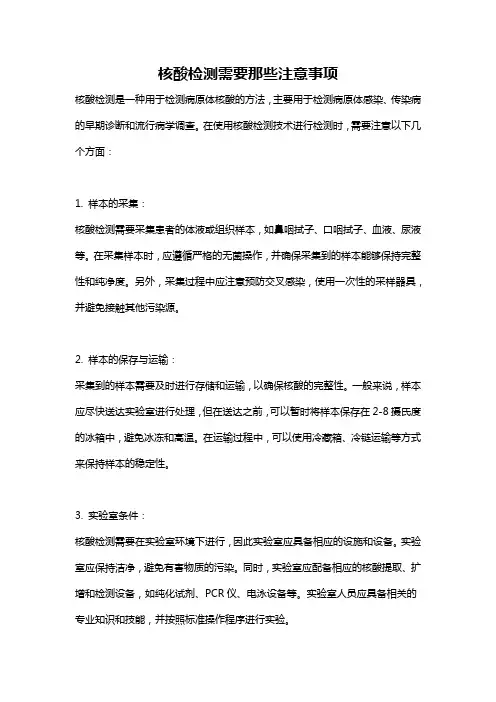 核酸检测需要那些注意事项

核酸检测是一种用于检测病原体核酸的方法，主要用于检测病原体感染、传染病的早期诊断和流行病学调查。在使用核酸检测技术进行检测时，需要注意以下几个方面：

1. 样本的采集：
核酸检测需要采集患者的体液或组织样本，如鼻咽拭子、口咽拭子、血液、尿液等。在采集样本时，应遵循严格的无菌操作，并确保采集到的样本能够保持完整性和纯净度。另外，采集过程中应注意预防交叉感染，使用一次性的采样器具，并避免接触其他污染源。

2. 样本的保存与运输：
采集到的样本需要及时进行存储和运输，以确保核酸的完整性。一般来说，样本应尽快送达实验室进行处理，但在送达之前，可以暂时将样本保存在 2-8 摄氏度的冰箱中，避免冰冻和高温。在运输过程中，可以使用冷藏箱、冷链运输等方式来保持样本的稳定性。

3. 实验室条件：
核酸检测需要在实验室环境下进行，因此实验室应具备相应的设施和设备。实验室应保持洁净，避免有害物质的污染。同时，实验室应配备相应的核酸提取、扩增和检测设备，如纯化试剂、PCR 仪、电泳设备等。实验室人员应具备相关的专业知识和技能，并按照标准操作程序进行实验。